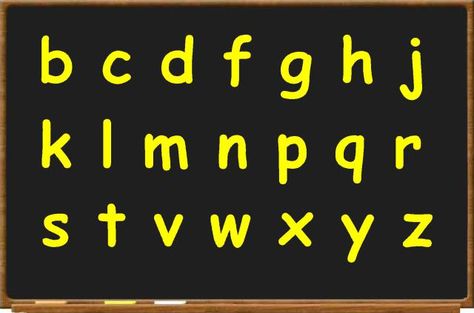 b c d f g h j
k l m n p q r
s t v w x y z